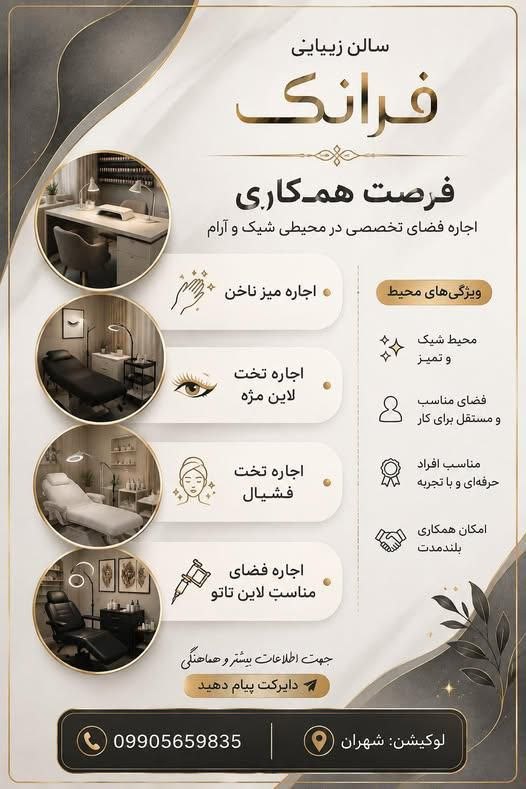 سالن زیبایی
فرانک

فرصت همکاری
اجاره فضای تخصصی در محیطی شیک و آرام

اجاره میز ناخن

اجاره تخت لاین مژه

اجاره تخت فشیال

اجاره فضای مناسب لاین تاتو

ویژگی‌های محیط

محیط شیک و تمیز

فضای مناسب و مستقل برای کار

مناسب افراد حرفه‌ای و با تجربه

امکان همکاری بلندمدت

جهت اطلاعات بیشتر و هماهنگی
دایرکت پیام دهید

لوکیشن: شهران
09905659835